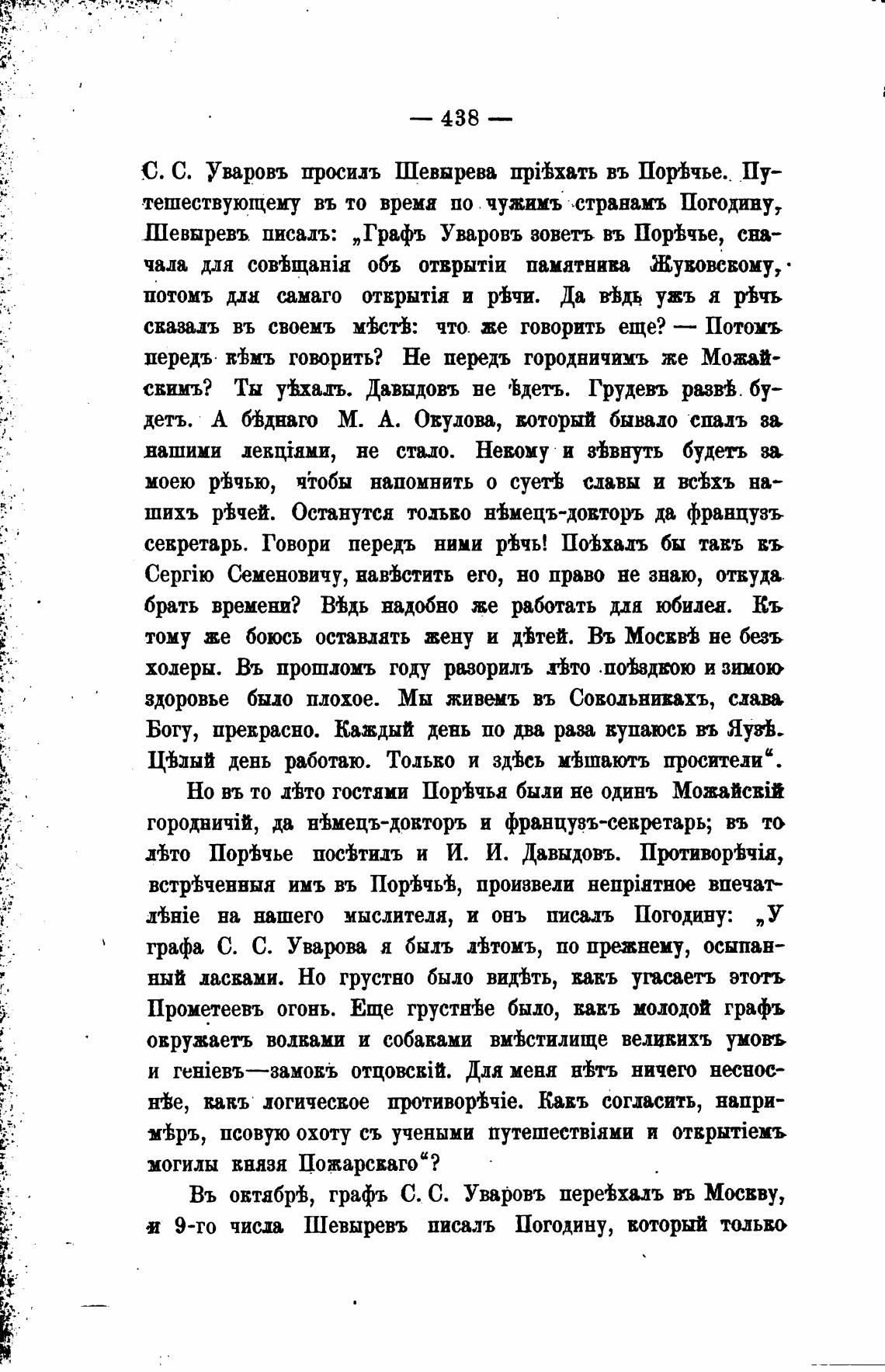 — 438 —

С. С. Уваровъ просилъ Шевырева пріѣхать въ Порѣчье. Путешествующему въ то время по чужимъ странамъ Погодину, Шевыревъ писалъ: „Графъ Уваровъ зоветъ въ Порѣчье, сначала для совѣщанія объ открытіи памятника Жуковскому, потомъ для самаго открытія и рѣчи. Да вѣдь ужъ я рѣчь сказалъ въ своемъ мѣстѣ: что же говорить еще? — Потомъ передъ кѣмъ говорить? Не передъ городничимъ же Можайскимъ? Ты уѣхалъ. Давыдовъ не ѣдетъ. Грудевъ развѣ будетъ. А бѣднаго М. А. Окулова, который бывало спалъ за нашими лекціями, не стало. Некому и зѣвнуть будетъ за моею рѣчью, чтобы напомнить о суетѣ славы и всѣхъ нашихъ рѣчей. Останутся только нѣмецъ-докторъ да французъ секретарь. Говори передъ ними рѣчь! Поѣхалъ бы такъ къ Сергію Семеновичу, навѣстить его, но право не знаю, откуда брать времени? Вѣдь надобно же работать для юбилея. Къ тому же боюсь оставлять жену и дѣтей. Въ Москвѣ не безъ холеры. Въ прошломъ году разорилъ лѣто поѣздкою и зимою здоровье было плохое. Мы живемъ въ Сокольникахъ, слава Богу, прекрасно. Каждый день по два раза купаюсь въ Яузѣ. Цѣлый день работаю. Только и здѣсь мѣшаютъ просители“.

Но въ то лѣто гостями Порѣчья были не одинъ Можайскій городничій, да нѣмецъ-докторъ и французъ-секретарь; въ то лѣто Порѣчье посѣтилъ и И. И. Давыдовъ. Противорѣчія, встрѣченныя имъ въ Порѣчьѣ, произвели непріятное впечатлѣніе на нашего мыслителя, и онъ писалъ Погодину: „У графа С. С. Уварова я былъ лѣтомъ, по прежнему, осыпанный ласками. Но грустно было видѣть, какъ угасаетъ этотъ Прометеевъ огонь. Еще грустнѣе было, какъ молодой графъ окружаетъ волками и собаками вмѣстилище великихъ умовъ и геніевъ—замокъ отцовскій. Для меня нѣтъ ничего несноснѣе, какъ логическое противорѣчіе. Какъ согласить, напримѣръ, псовую охоту съ учеными путешествіями и открытіемъ могилы князя Пожарскаго“?

Въ октябрѣ, графъ С. С. Уваровъ переѣхалъ въ Москву, и 9-го числа Шевыревъ писалъ Погодину, который только